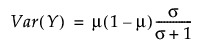 $Var(Y) = \mu(1-\mu)\frac{\sigma}{\sigma+1}$